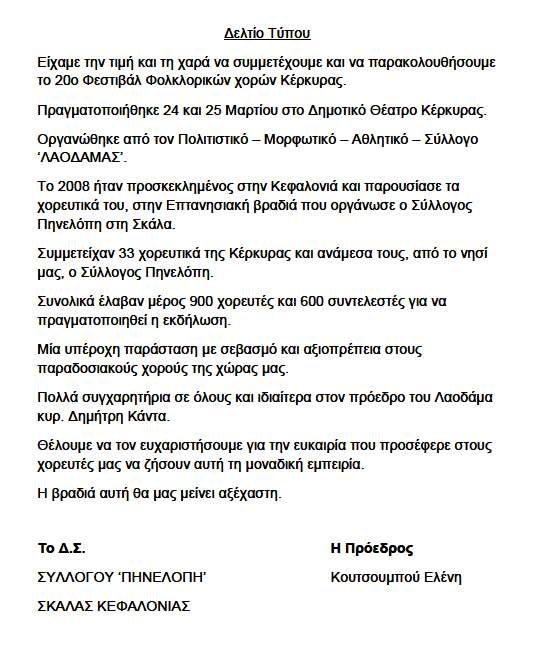 Δελτίο Τύπου

Είχαμε την τιμή και τη χαρά να συμμετέχουμε και να παρακολουθήσουμε το 20ο Φεστιβάλ Φολκλορικών χορών Κέρκυρας.

Πραγματοποιήθηκε 24 και 25 Μαρτίου στο Δημοτικό Θέατρο Κέρκυρας.

Οργανώθηκε από τον Πολιτιστικό – Μορφωτικό – Αθλητικό – Σύλλογο ‘ΛΑΟΔΑΜΑΣ’.

Το 2008 ήταν προσκεκλημένος στην Κεφαλονιά και παρουσίασε τα χορευτικά του, στην Επτανησιακή βραδιά που οργάνωσε ο Σύλλογος Πηνελόπη στη Σκάλα.

Συμμετείχαν 33 χορευτικά της Κέρκυρας και ανάμεσα τους, από το νησί μας, ο Σύλλογος Πηνελόπη.

Συνολικά έλαβαν μέρος 900 χορευτές και 600 συντελεστές για να πραγματοποιηθεί η εκδήλωση.

Μία υπέροχη παράσταση με σεβασμό και αξιοπρέπεια στους παραδοσιακούς χορούς της χώρας μας.

Πολλά συγχαρητήρια σε όλους και ιδιαίτερα στον πρόεδρο του Λαοδάμα κυρ. Δημήτρη Κάντα.

Θέλουμε να τον ευχαριστήσουμε για την ευκαιρία που προσέφερε στους χορευτές μας να ζήσουν αυτή τη μοναδική εμπειρία.

Η βραδιά αυτή θα μας μείνει αξέχαστη.

Το Δ.Σ.

ΣΥΛΛΟΓΟΥ ‘ΠΗΝΕΛΟΠΗ’

ΣΚΑΛΑΣ ΚΕΦΑΛΟΝΙΑΣ

Η Πρόεδρος

Κουτσουμπού Ελένη